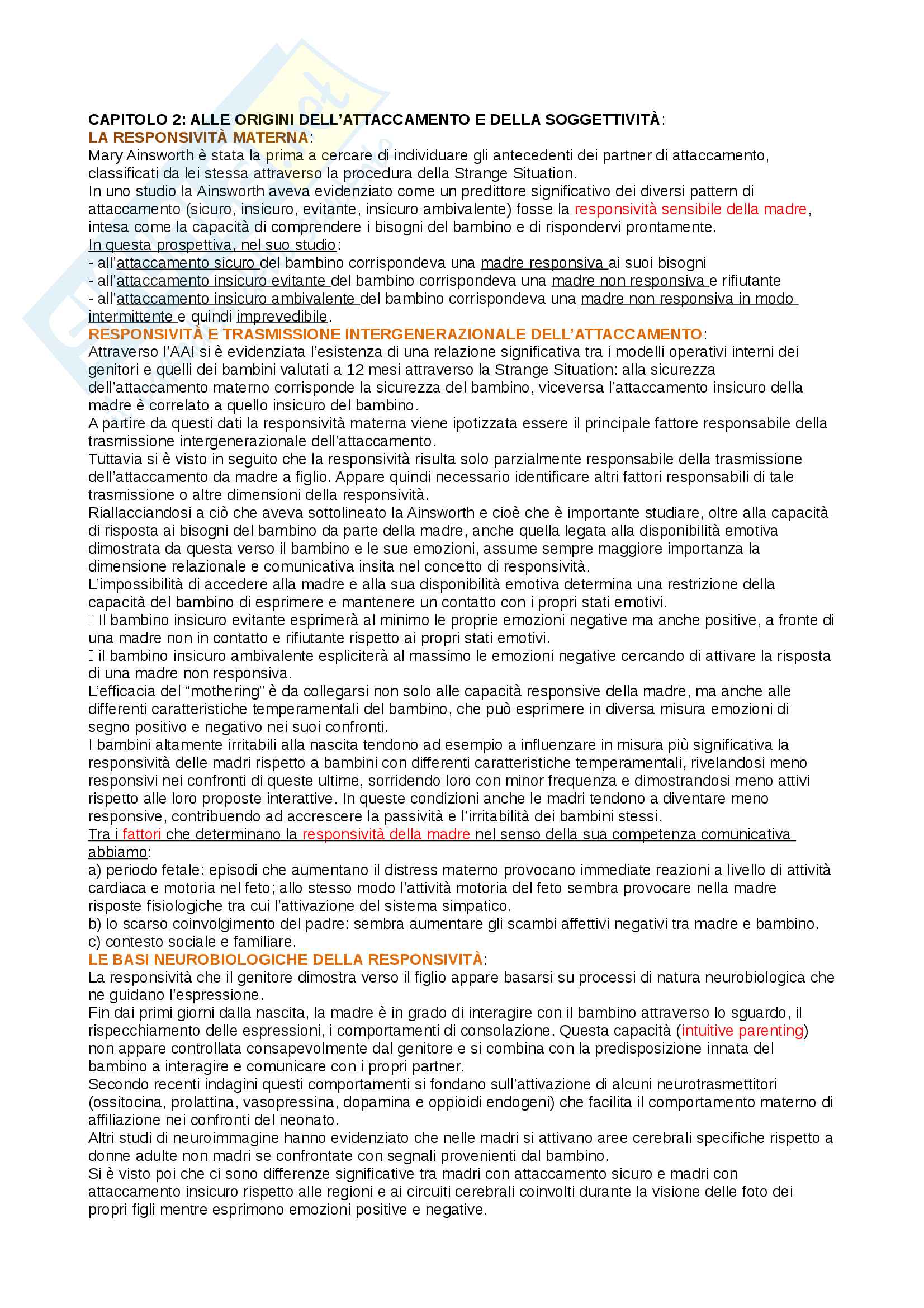 CAPITOLO 2: ALLE ORIGINI DELL'ATTACCAMENTO E DELLA SOGGETTIVITÀ:
LA RESPONSIVITÀ MATERNA:
Mary Ainsworth è stata la prima a cercare di individuare gli antecedenti dei partner di attaccamento, classificati da lei stessa attraverso la procedura della Strange Situation.
In uno studio la Ainsworth aveva evidenziato come un predittore significativo dei diversi pattern di attaccamento (sicuro, insicuro, evitante, insicuro ambivalente) fosse la responsività sensibile della madre, intesa come la capacità di comprendere i bisogni del bambino e di rispondervi prontamente.
In questa prospettiva, nel suo studio:
- all'attaccamento sicuro del bambino corrispondeva una madre responsiva ai suoi bisogni
- all'attaccamento insicuro evitante del bambino corrispondeva una madre non responsiva e rifiutante
- all'attaccamento insicuro ambivalente del bambino corrispondeva una madre non responsiva in modo intermittente e quindi imprevedibile.
RESPONSIVITÀ E TRASMISSIONE INTERGENERAZIONALE DELL'ATTACCAMENTO:
Attraverso l'AAI si è evidenziata l'esistenza di una relazione significativa tra i modelli operativi interni dei genitori e quelli dei bambini valutati a 12 mesi attraverso la Strange Situation: alla sicurezza dell'attaccamento materno corrisponde la sicurezza del bambino, viceversa l'attaccamento insicuro della madre è correlato a quello insicuro del bambino.
A partire da questi dati la responsività materna viene ipotizzata essere il principale fattore responsabile della trasmissione intergenerazionale dell'attaccamento.
Tuttavia si è visto in seguito che la responsività risulta solo parzialmente responsabile della trasmissione dell'attaccamento da madre a figlio. Appare quindi necessario identificare altri fattori responsabili di tale trasmissione o altre dimensioni della responsività.
Riallacciandosi a ciò che aveva sottolineato la Ainsworth e cioè che è importante studiare, oltre alla capacità di risposta ai bisogni del bambino da parte della madre, anche quella legata alla disponibilità emotiva dimostrata da questa verso il bambino e le sue emozioni, assume sempre maggiore importanza la dimensione relazionale e comunicativa insita nel concetto di responsività.
L'impossibilità di accedere alla madre e alla sua disponibilità emotiva determina una restrizione della capacità del bambino di esprimere e mantenere un contatto con i propri stati emotivi.
 Il bambino insicuro evitante esprimerà al minimo le proprie emozioni negative ma anche positive, a fronte di una madre non in contatto e rifiutante rispetto ai propri stati emotivi.
 il bambino insicuro ambivalente espliciterà al massimo le emozioni negative cercando di attivare la risposta di una madre non responsiva.
L'efficacia del "mothering" è da collegarsi non solo alle capacità responsive della madre, ma anche alle differenti caratteristiche temperamentali del bambino, che può esprimere in diversa misura emozioni di segno positivo e negativo nei suoi confronti.
I bambini altamente irritabili alla nascita tendono ad esempio a influenzare in misura più significativa la responsività delle madri rispetto a bambini con differenti caratteristiche temperamentali, rivelandosi meno responsivi nei confronti di queste ultime, sorridendo loro con minor frequenza e dimostrandosi meno attivi rispetto alle loro proposte interattive. In queste condizioni anche le madri tendono a diventare meno responsive, contribuendo ad accrescere la passività e l'irritabilità dei bambini stessi.
Tra i fattori che determinano la responsività della madre nel senso della sua competenza comunicativa abbiamo:
a) periodo fetale: episodi che aumentano il distress materno provocano immediate reazioni a livello di attività cardiaca e motoria nel feto; allo stesso modo l'attività motoria del feto sembra provocare nella madre risposte fisiologiche tra cui l'attivazione del sistema simpatico.
b) lo scarso coinvolgimento del padre: sembra aumentare gli scambi affettivi negativi tra madre e bambino.
c) contesto sociale e familiare.
LE BASI NEUROBIOLOGICHE DELLA RESPONSIVITÀ:
La responsività che il genitore dimostra verso il figlio appare basarsi su processi di natura neurobiologica che ne guidano l'espressione.
Fin dai primi giorni dalla nascita, la madre è in grado di interagire con il bambino attraverso lo sguardo, il rispecchiamento delle espressioni, i comportamenti di consolazione. Questa capacità (intuitive parenting) non appare controllata consapevolmente dal genitore e si combina con la predisposizione innata del bambino a interagire e comunicare con i propri partner.
Secondo recenti indagini questi comportamenti si fondano sull'attivazione di alcuni neurotrasmettitori (ossitocina, prolattina, vasopressina, dopamina e oppioidi endogeni) che facilita il comportamento materno di affiliazione nei confronti del neonato.
Altri studi di neuroimmagine hanno evidenziato che nelle madri si attivano aree cerebrali specifiche rispetto a donne adulte non madri se confrontate con segnali provenienti dal bambino.
Si è visto poi che ci sono differenze significative tra madri con attaccamento sicuro e madri con attaccamento insicuro rispetto alle regioni e ai circuiti cerebrali coinvolti durante la visione delle foto dei propri figli mentre esprimono emozioni positive e negative.